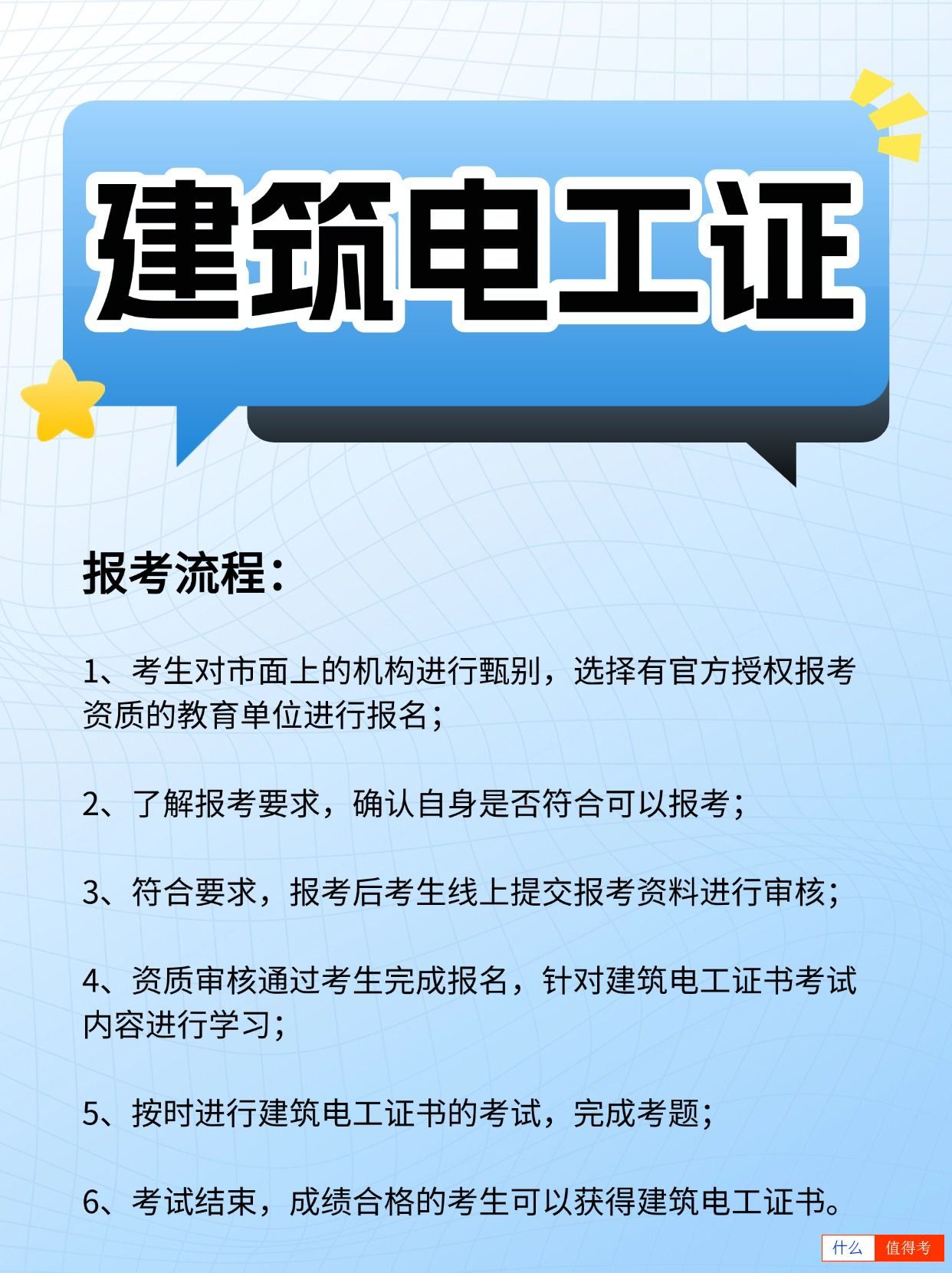 建筑电工证

报考流程：

1、考生对市面上的机构进行甄别，选择有官方授权报考资质的教育单位进行报名；

2、了解报考要求，确认自身是否符合可以报考；

3、符合要求，报考后考生线上提交报考资料进行审核；

4、资质审核通过考生完成报名，针对建筑电工证书考试内容进行学习；

5、按时进行建筑电工证书的考试，完成考题；

6、考试结束，成绩合格的考生可以获得建筑电工证书。

什么 值得考